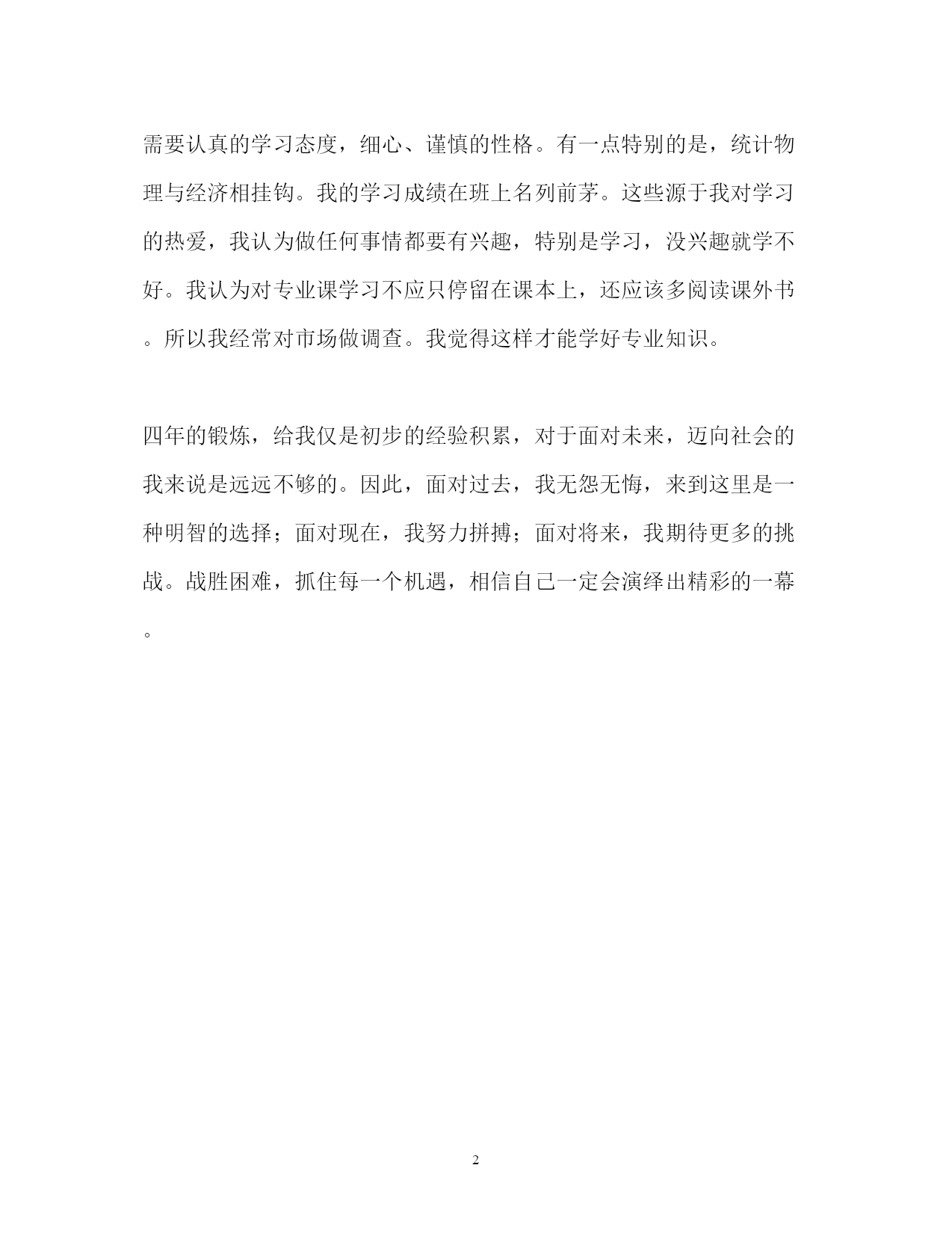 需要认真的学习态度，细心、谨慎的性格。有一点特别的是，统计物理与经济相挂钩。我的学习成绩在班上名列前茅。这些源于我对学习的热爱，我认为做任何事情都要有兴趣，特别是学习，没兴趣就学不好。我认为对专业课学习不应只停留在课本上，还应该多阅读课外书。所以我经常对市场做调查。我觉得这样才能学好专业知识。

四年的锻炼，给我仅是初步的经验积累，对于面对未来，迈向社会的我来说是远远不够的。因此，面对过去，我无怨无悔，来到这里是一种明智的选择；面对现在，我努力拼搏；面对将来，我期待更多的挑战。战胜困难，抓住每一个机遇，相信自己一定会演绎出精彩的一幕。

2